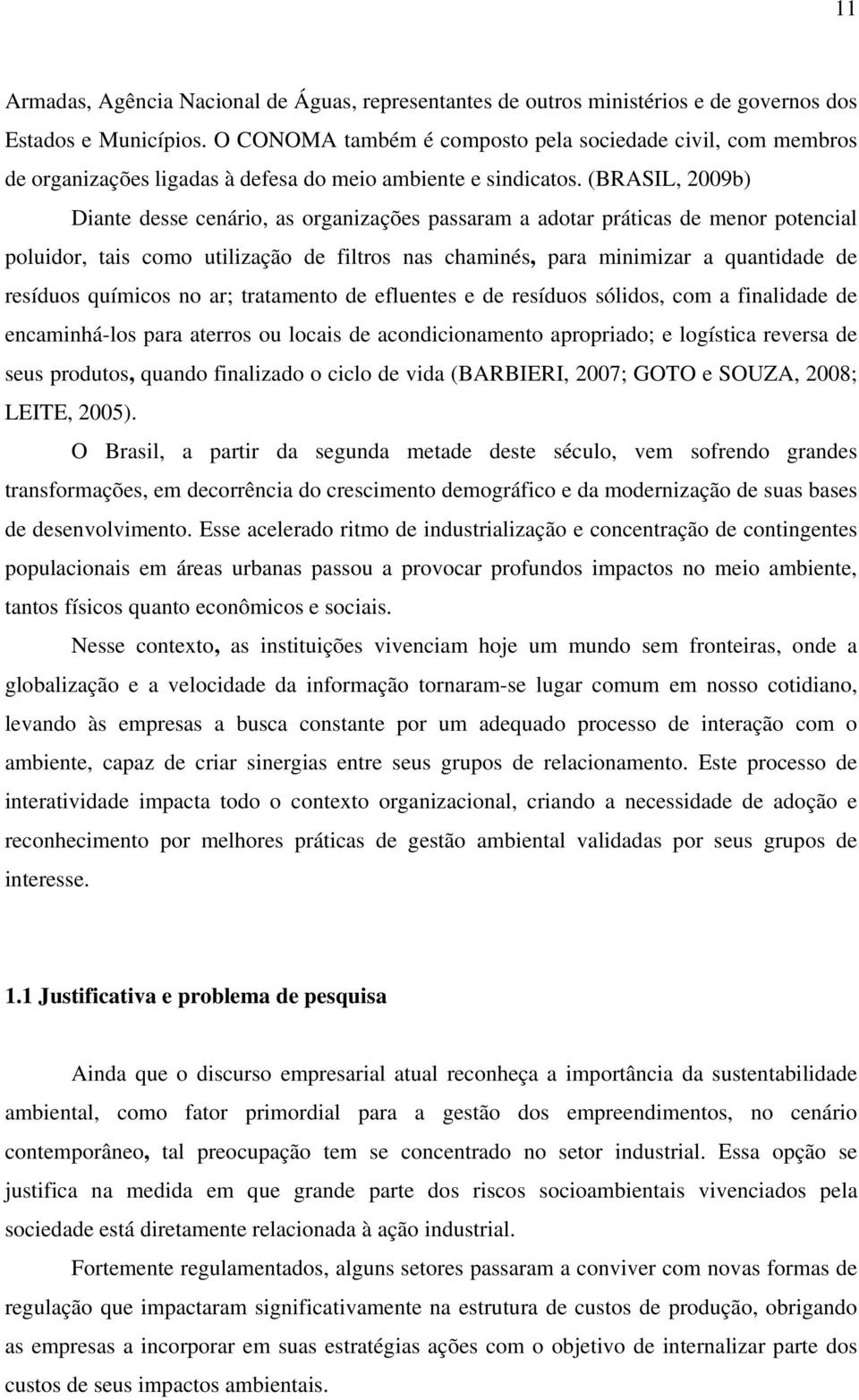 11

Armadas, Agência Nacional de Águas, representantes de outros ministérios e de governos dos Estados e Municípios. O CONOMA também é composto pela sociedade civil, com membros de organizações ligadas à defesa do meio ambiente e sindicatos. (BRASIL, 2009b)

Diante desse cenário, as organizações passaram a adotar práticas de menor potencial poluidor, tais como utilização de filtros nas chaminés, para minimizar a quantidade de resíduos químicos no ar; tratamento de efluentes e de resíduos sólidos, com a finalidade de encaminhá-los para aterros ou locais de acondicionamento apropriado; e logística reversa de seus produtos, quando finalizado o ciclo de vida (BARBIERI, 2007; GOTO e SOUZA, 2008; LEITE, 2005).

O Brasil, a partir da segunda metade deste século, vem sofrendo grandes transformações, em decorrência do crescimento demográfico e da modernização de suas bases de desenvolvimento. Esse acelerado ritmo de industrialização e concentração de contingentes populacionais em áreas urbanas passou a provocar profundos impactos no meio ambiente, tantos físicos quanto econômicos e sociais.

Nesse contexto, as instituições vivenciam hoje um mundo sem fronteiras, onde a globalização e a velocidade da informação tornaram-se lugar comum em nosso cotidiano, levando às empresas a busca constante por um adequado processo de interação com o ambiente, capaz de criar sinergias entre seus grupos de relacionamento. Este processo de interatividade impacta todo o contexto organizacional, criando a necessidade de adoção e reconhecimento por melhores práticas de gestão ambiental validadas por seus grupos de interesse.

1.1 Justificativa e problema de pesquisa

Ainda que o discurso empresarial atual reconheça a importância da sustentabilidade ambiental, como fator primordial para a gestão dos empreendimentos, no cenário contemporâneo, tal preocupação tem se concentrado no setor industrial. Essa opção se justifica na medida em que grande parte dos riscos socioambientais vivenciados pela sociedade está diretamente relacionada à ação industrial.

Fortemente regulamentados, alguns setores passaram a conviver com novas formas de regulação que impactaram significativamente na estrutura de custos de produção, obrigando as empresas a incorporar em suas estratégias ações com o objetivo de internalizar parte dos custos de seus impactos ambientais.